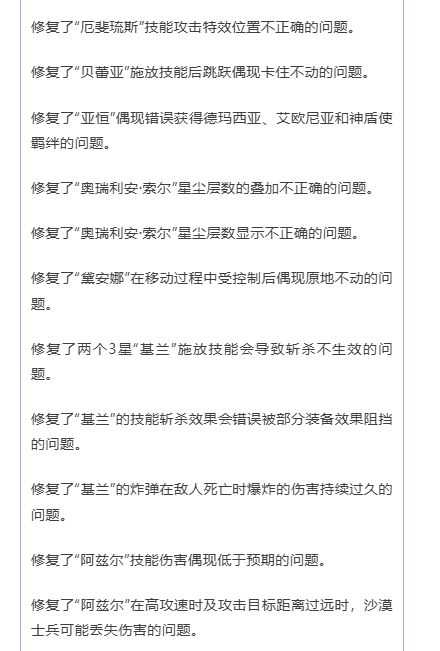 修复了“厄斐琉斯”技能攻击特效位置不正确的问题。

修复了“贝蕾亚”施放技能后跳跃偶现卡住不动的问题。

修复了“亚恒”偶现错误获得德玛西亚、艾欧尼亚和神盾使羁绊的问题。

修复了“奥瑞利安·索尔”星尘层数的叠加不正确的问题。

修复了“奥瑞利安·索尔”星尘层数显示不正确的问题。

修复了“黛安娜”在移动过程中受控制后偶现原地不动的问题。

修复了两个3星“基兰”施放技能会导致斩杀不生效的问题。

修复了“基兰”的技能斩杀效果会错误被部分装备效果阻挡的问题。

修复了“基兰”的炸弹在敌人死亡时爆炸的伤害持续过久的问题。

修复了“阿兹尔”技能伤害偶现低于预期的问题。

修复了“阿兹尔”在高攻速时及攻击目标距离过远时，沙漠士兵可能丢失伤害的问题。